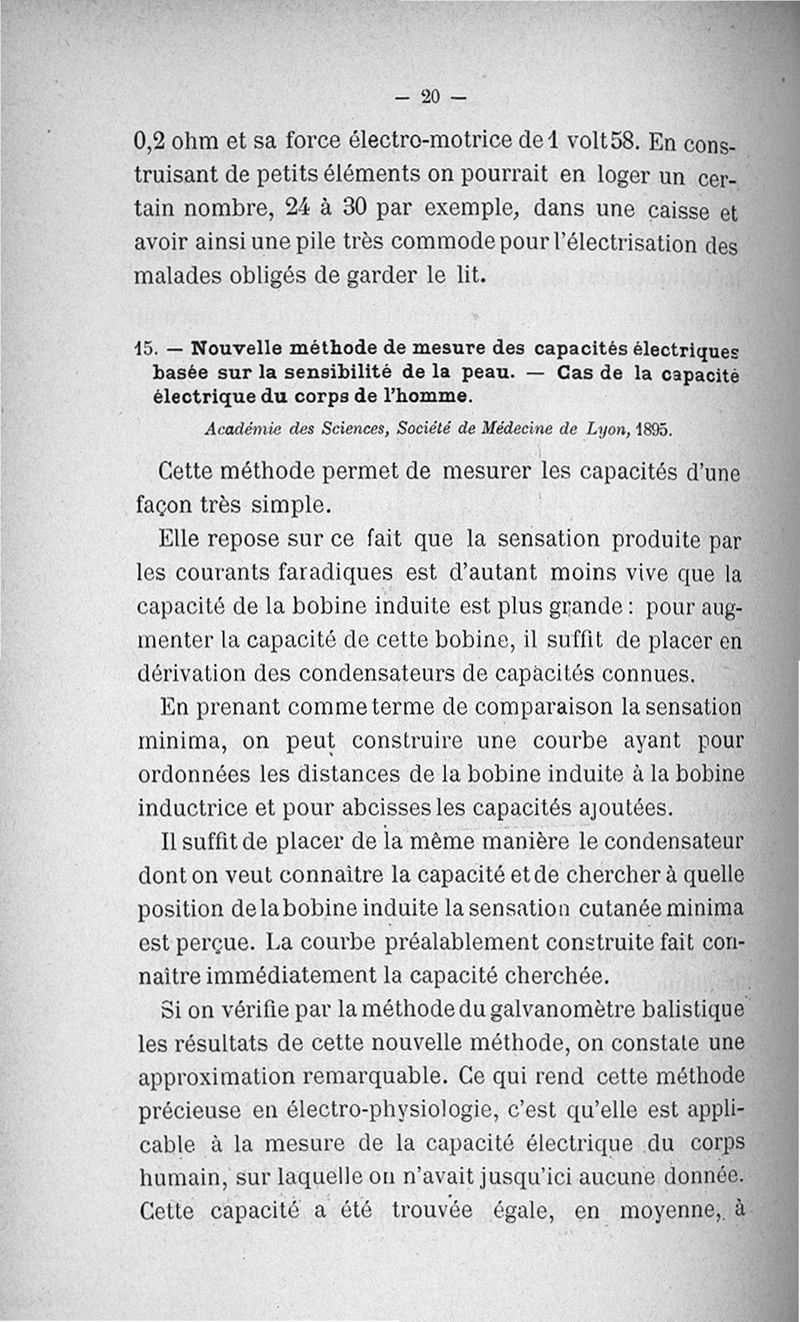 — 20 —

0,2 ohm et sa force électro-motrice de 1 volt 58. En construisant de petits éléments on pourrait en loger un certain nombre, 24 à 30 par exemple, dans une caisse et avoir ainsi une pile très commode pour l'électrisation des malades obligés de garder le lit.

15. — Nouvelle méthode de mesure des capacités électriques basée sur la sensibilité de la peau. — Cas de la capacité électrique du corps de l'homme.

Académie des Sciences, Société de Médecine de Lyon, 1895.

Cette méthode permet de mesurer les capacités d'une façon très simple.

Elle repose sur ce fait que la sensation produite par les courants faradiques est d'autant moins vive que la capacité de la bobine induite est plus grande : pour augmenter la capacité de cette bobine, il suffit de placer en dérivation des condensateurs de capacités connues.

En prenant comme terme de comparaison la sensation minima, on peut construire une courbe ayant pour ordonnées les distances de la bobine induite à la bobine inductrice et pour abcisses les capacités ajoutées.

Il suffit de placer de la même manière le condensateur dont on veut connaître la capacité et de chercher à quelle position de la bobine induite la sensation cutanée minima est perçue. La courbe préalablement construite fait connaître immédiatement la capacité cherchée.

Si on vérifie par la méthode du galvanomètre balistique les résultats de cette nouvelle méthode, on constate une approximation remarquable. Ce qui rend cette méthode précieuse en électro-physiologie, c'est qu'elle est applicable à la mesure de la capacité électrique du corps humain, sur laquelle on n'avait jusqu'ici aucune donnée. Cette capacité a été trouvée égale, en moyenne, à